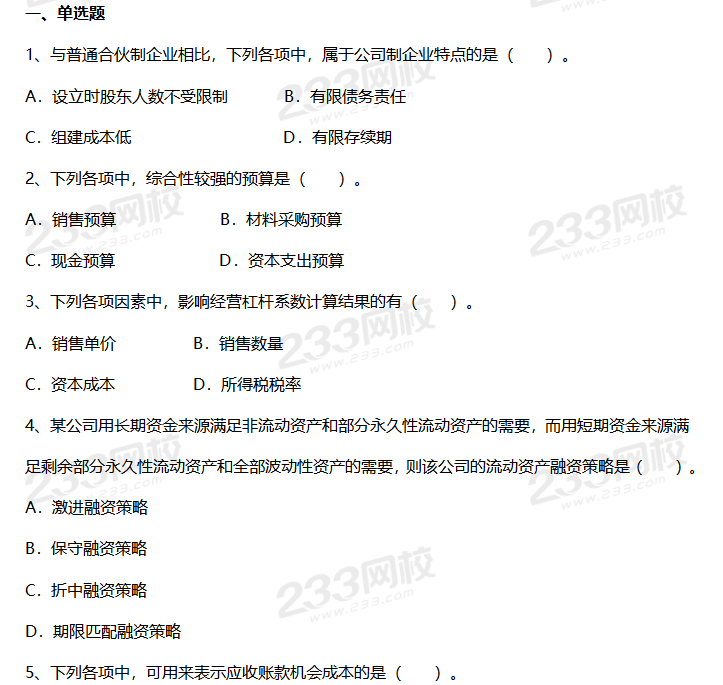 一、单选题

1、与普通合伙制企业相比，下列各项中，属于公司制企业特点的是（　）。

A．设立时股东人数不受限制　　B．有限债务责任

C．组建成本低　　D．有限存续期

2、下列各项中，综合性较强的预算是（　）。

A．销售预算　　B．材料采购预算

C．现金预算　　D．资本支出预算

3、下列各项因素中，影响经营杠杆系数计算结果的有（　）。

A．销售单价　　B．销售数量

C．资本成本　　D．所得税税率

4、某公司用长期资金来源满足非流动资产和部分永久性流动资产的需要，而用短期资金来源满足剩余部分永久性流动资产和全部波动性资产的需要，则该公司的流动资产融资策略是（　）。

A．激进融资策略

B．保守融资策略

C．折中融资策略

D．期限匹配融资策略

5、下列各项中，可用来表示应收账款机会成本的是（　）。

233网校 www.233.com